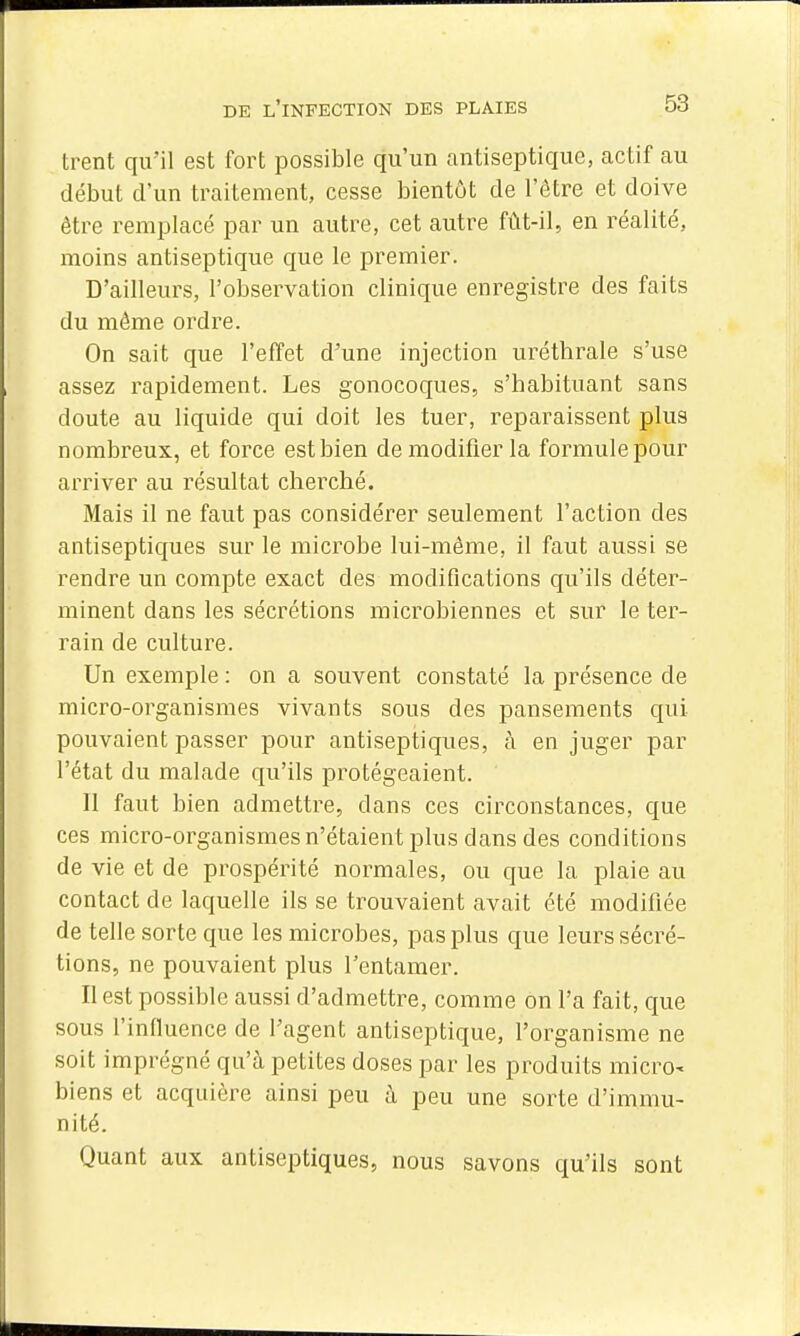 DE L'INFECTION DES PLAIES 53

trent qu'il est fort possible qu'un antiseptique, actif au début d'un traitement, cesse bientôt de l'être et doive être remplacé par un autre, cet autre fût-il, en réalité, moins antiseptique que le premier.

D'ailleurs, l'observation clinique enregistre des faits du même ordre.

On sait que l'effet d'une injection uréthrale s'use assez rapidement. Les gonocoques, s'habituant sans doute au liquide qui doit les tuer, reparaissent plus nombreux, et force est bien de modifier la formule pour arriver au résultat cherché.

Mais il ne faut pas considérer seulement l'action des antiseptiques sur le microbe lui-même, il faut aussi se rendre un compte exact des modifications qu'ils déterminent dans les sécrétions microbiennes et sur le terrain de culture.

Un exemple : on a souvent constaté la présence de micro-organismes vivants sous des pansements qui pouvaient passer pour antiseptiques, à en juger par l'état du malade qu'ils protégeaient.

Il faut bien admettre, dans ces circonstances, que ces micro-organismes n'étaient plus dans des conditions de vie et de prospérité normales, ou que la plaie au contact de laquelle ils se trouvaient avait été modifiée de telle sorte que les microbes, pas plus que leurs sécrétions, ne pouvaient plus l'entamer.

Il est possible aussi d'admettre, comme on l'a fait, que sous l'influence de l'agent antiseptique, l'organisme ne soit imprégné qu'à petites doses par les produits microbiens et acquière ainsi peu à peu une sorte d'immunité.

Quant aux antiseptiques, nous savons qu'ils sont